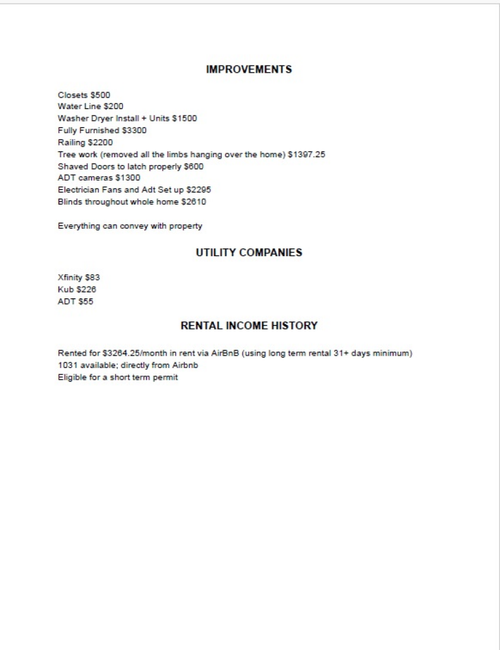 IMPROVEMENTS

Closets $500
Water Line $200
Washer Dryer Install + Units $1500
Fully Furnished $3300
Railing $2200
Tree work (removed all the limbs hanging over the home) $1397.25
Shaved Doors to latch properly $600
ADT cameras $1300
Electrician Fans and Adt Set up $2295
Blinds throughout whole home $2610

Everything can convey with property

UTILITY COMPANIES

Xfinity $83
Kub $226
ADT $55

RENTAL INCOME HISTORY

Rented for $3264.25/month in rent via AirBnB (using long term rental 31+ days minimum)
1031 available; directly from Airbnb
Eligible for a short term permit